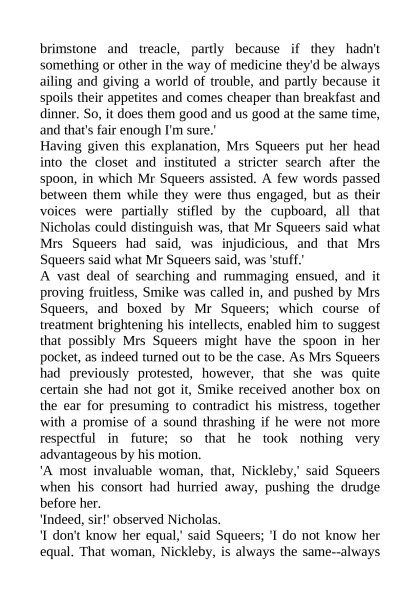 brimstone and treacle, partly because if they hadn't something or other in the way of medicine they'd be always ailing and giving a world of trouble, and partly because it spoils their appetites and comes cheaper than breakfast and dinner. So, it does them good and us good at the same time, and that's fair enough I'm sure.'

Having given this explanation, Mrs Squeers put her head into the closet and instituted a stricter search after the spoon, in which Mr Squeers assisted. A few words passed between them while they were thus engaged, but as their voices were partially stifled by the cupboard, all that Nicholas could distinguish was, that Mr Squeers said what Mrs Squeers had said, was injudicious, and that Mrs Squeers said what Mr Squeers said, was 'stuff.'

A vast deal of searching and rummaging ensued, and it proving fruitless, Smike was called in, and pushed by Mrs Squeers, and boxed by Mr Squeers; which course of treatment brightening his intellects, enabled him to suggest that possibly Mrs Squeers might have the spoon in her pocket, as indeed turned out to be the case. As Mrs Squeers had previously protested, however, that she was quite certain she had not got it, Smike received another box on the ear for presuming to contradict his mistress, together with a promise of a sound thrashing if he were not more respectful in future; so that he took nothing very advantageous by his motion.

'A most invaluable woman, that, Nickleby,' said Squeers when his consort had hurried away, pushing the drudge before her.

'Indeed, sir!' observed Nicholas.

'I don't know her equal,' said Squeers; 'I do not know her equal. That woman, Nickleby, is always the same--always